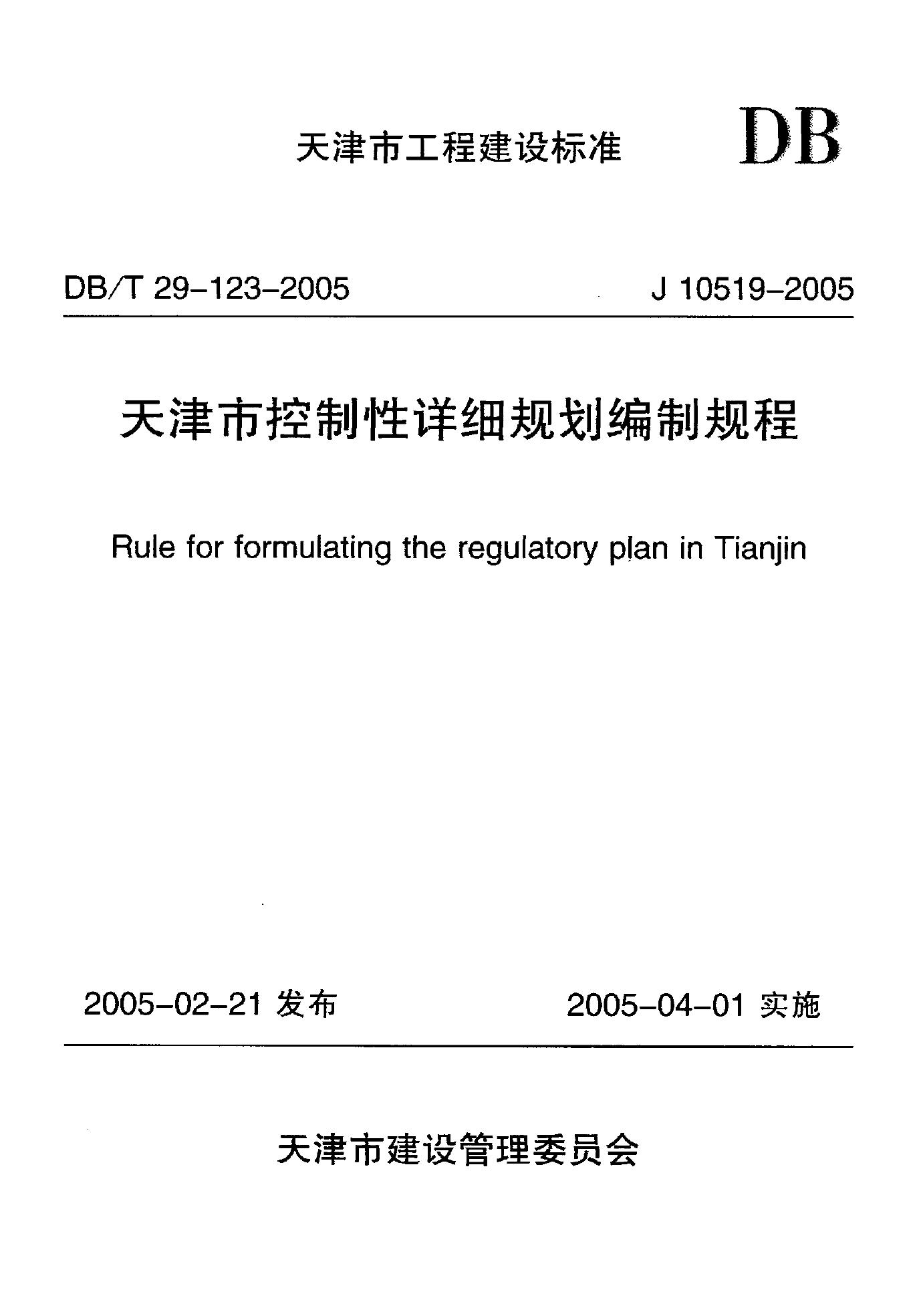 天津市工程建设标准 DB

DB/T 29-123-2005 J 10519-2005

天津市控制性详细规划编制规程

Rule for formulating the regulatory plan in Tianjin

2005-02-21发布 2005-04-01实施

天津市建设管理委员会